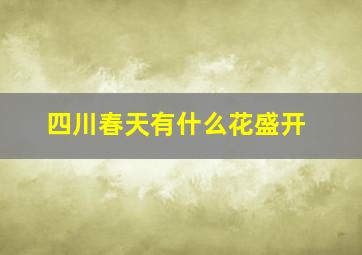 四川春天有什么花盛开